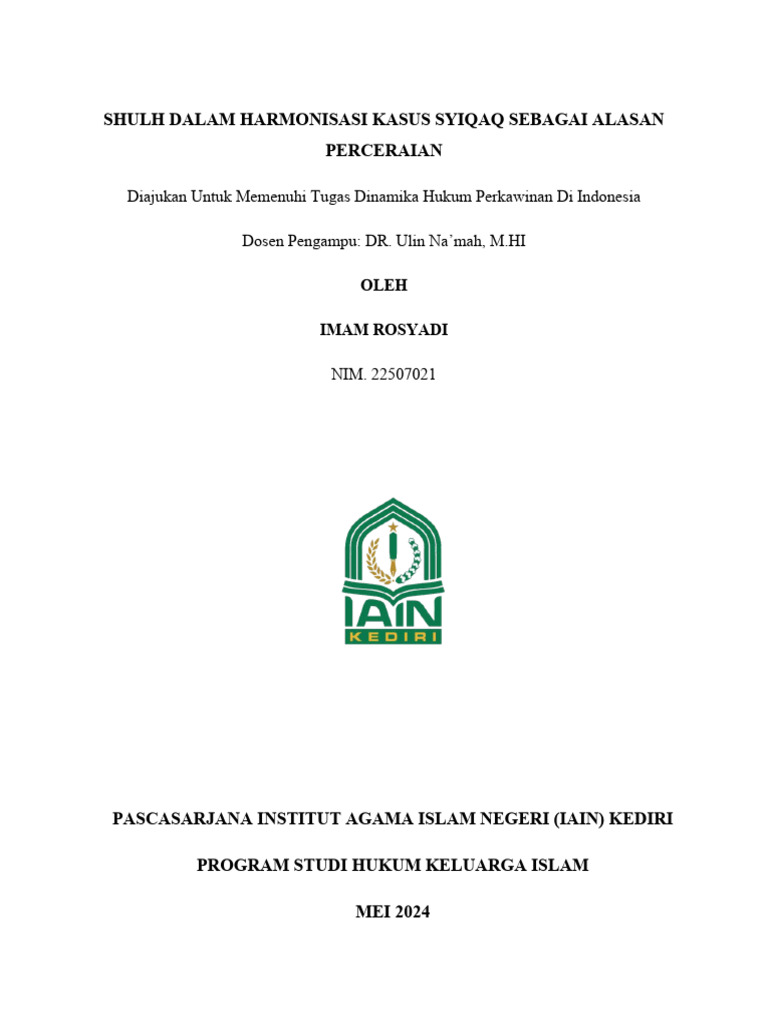 SHULH DALAM HARMONISASI KASUS SYIQAQ SEBAGAI ALASAN PERCERAIAN

Diajukan Untuk Memenuhi Tugas Dinamika Hukum Perkawinan Di Indonesia

Dosen Pengampu: DR. Ulin Na'mah, M.HI

OLEH

IMAM ROSYADI

NIM. 22507021

IAIN
KEDIRI

PASCASARJANA INSTITUT AGAMA ISLAM NEGERI (IAIN) KEDIRI

PROGRAM STUDI HUKUM KELUARGA ISLAM

MEI 2024